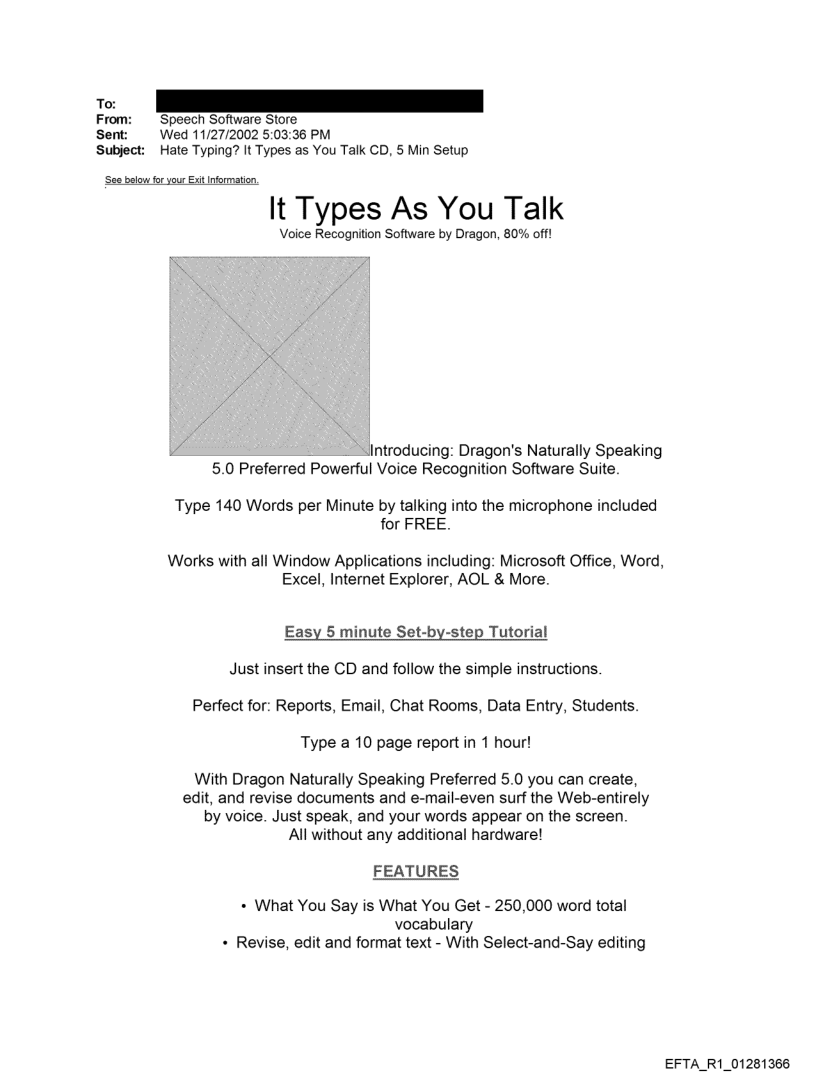 To:
From: Speech Software Store
Sent: Wed 11/27/2002 5:03:36 PM
Subject: Hate Typing? It Types as You Talk CD, 5 Min Setup

See below for your Exit Information.

It Types As You Talk

Voice Recognition Software by Dragon, 80% off!

Introducing: Dragon's Naturally Speaking 5.0 Preferred Powerful Voice Recognition Software Suite.

Type 140 Words per Minute by talking into the microphone included for FREE.

Works with all Window Applications including: Microsoft Office, Word, Excel, Internet Explorer, AOL & More.

Easy 5 minute Set-by-step Tutorial

Just insert the CD and follow the simple instructions.

Perfect for: Reports, Email, Chat Rooms, Data Entry, Students.

Type a 10 page report in 1 hour!

With Dragon Naturally Speaking Preferred 5.0 you can create, edit, and revise documents and e-mail-even surf the Web-entirely by voice. Just speak, and your words appear on the screen. All without any additional hardware!

FEATURES

• What You Say is What You Get - 250,000 word total vocabulary
• Revise, edit and format text - With Select-and-Say editing

EFTA_R1_01281366